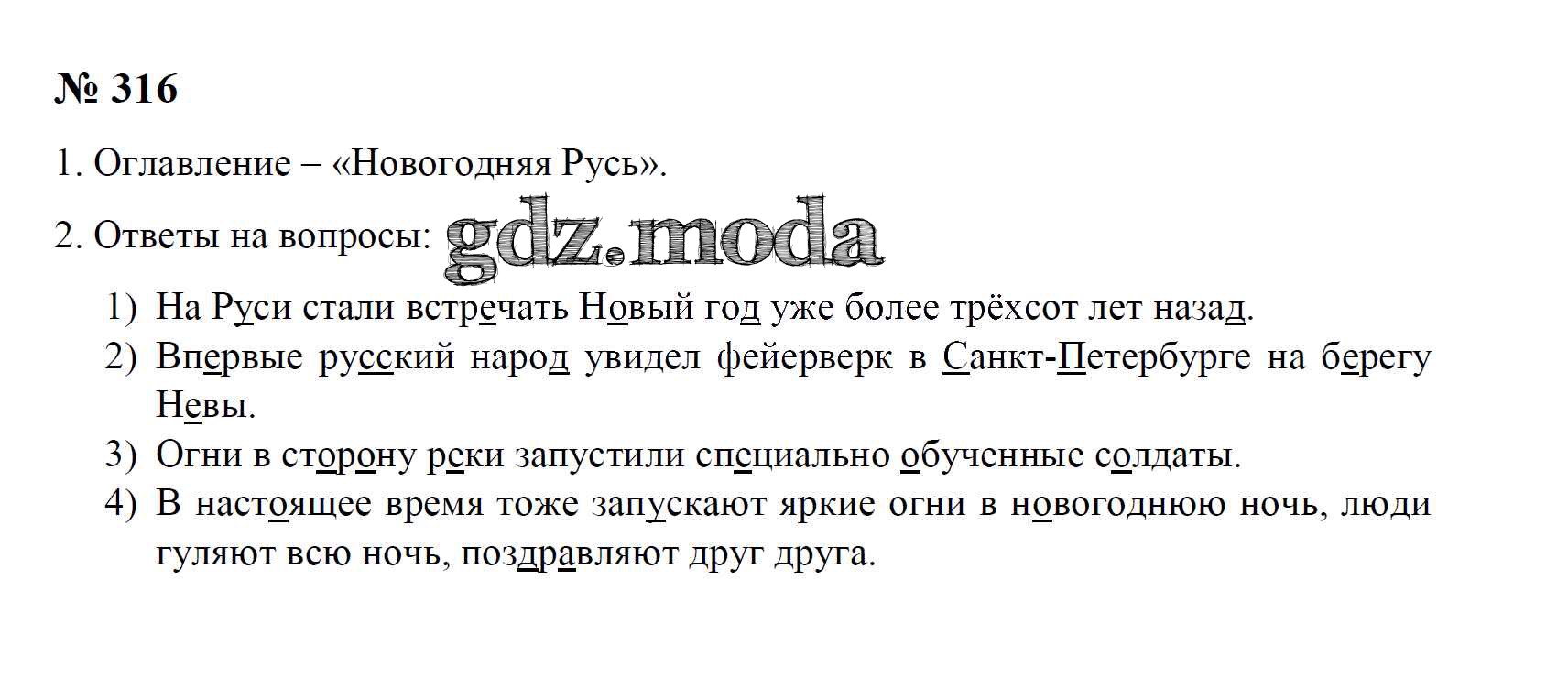 № 316

1. Оглавление – «Новогодняя Русь».

2. Ответы на вопросы:

1) На Руси стали встречать Новый год уже более трёхсот лет назад.
2) Впервые русский народ увидел фейерверк в Санкт-Петербурге на берегу Невы.
3) Огни в сторону реки запустили специально обученные солдаты.
4) В настоящее время тоже запускают яркие огни в новогоднюю ночь, люди гуляют всю ночь, поздравляют друг друга.

gdz.moda